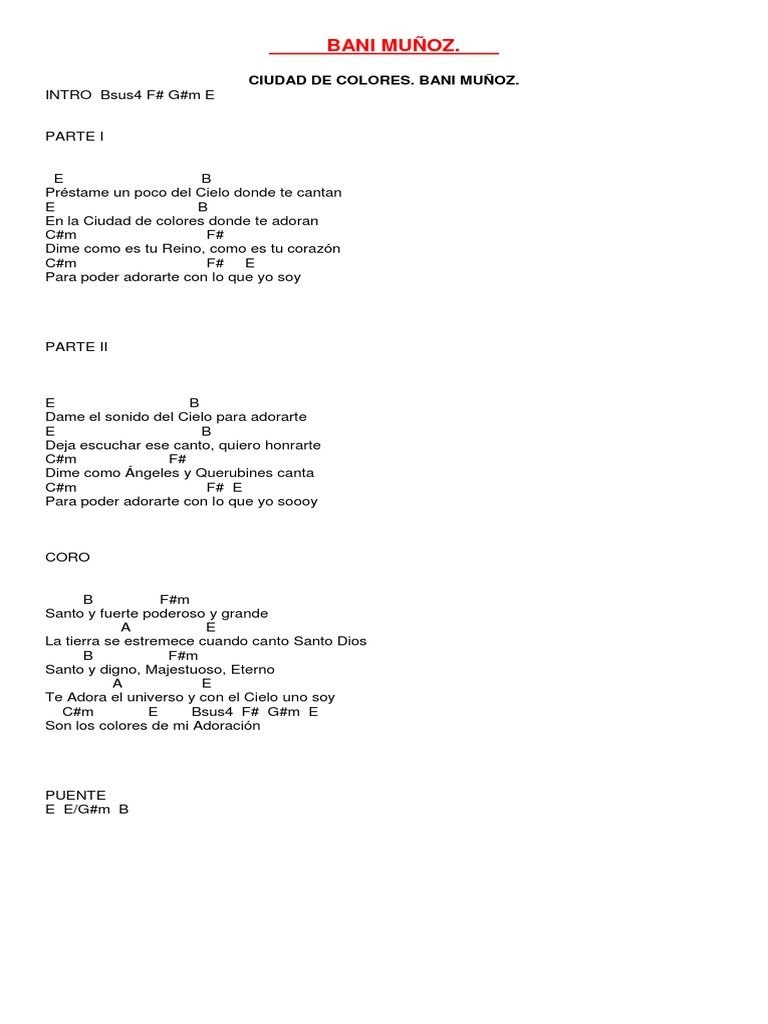 BANI MUÑOZ.

CIUDAD DE COLORES. BANI MUÑOZ.

INTRO Bsus4 F# G#m E

PARTE I

E B
Préstame un poco del Cielo donde te cantan
E B
En la Ciudad de colores donde te adoran
C#m F#
Dime como es tu Reino, como es tu corazón
C#m F# E
Para poder adorarte con lo que yo soy

PARTE II

E B
Dame el sonido del Cielo para adorarte
E B
Deja escuchar ese canto, quiero honrarte
C#m F#
Dime como Ángeles y Querubines canta
C#m F# E
Para poder adorarte con lo que yo soooy

CORO

B F#m
Santo y fuerte poderoso y grande
A E
La tierra se estremece cuando canto Santo Dios
B F#m
Santo y digno, Majestuoso, Eterno
A E
Te Adora el universo y con el Cielo uno soy
C#m E Bsus4 F# G#m E
Son los colores de mi Adoración

PUENTE
E E/G#m B